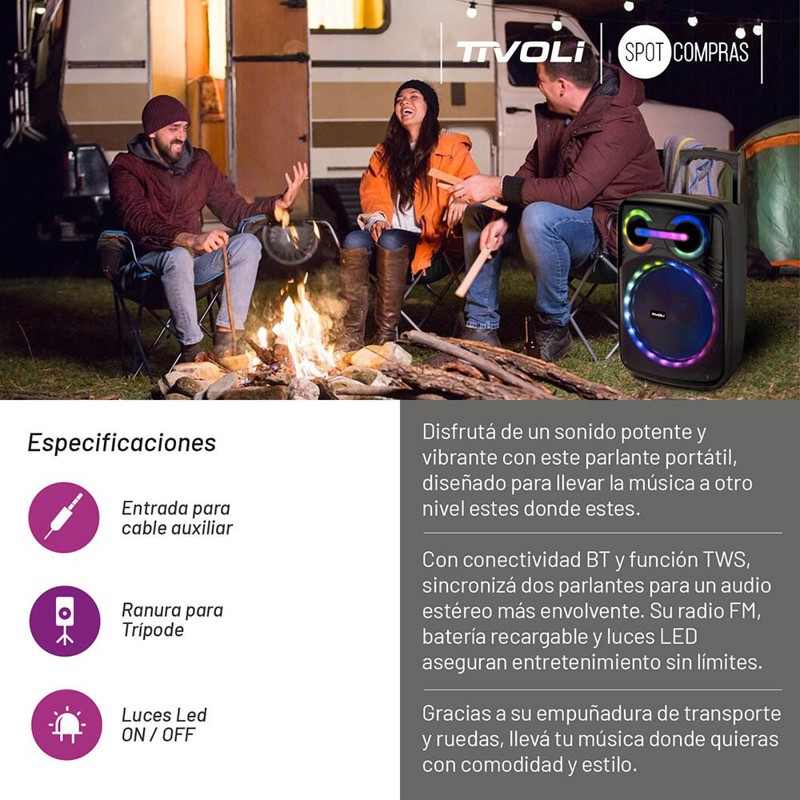 TIVOLI

SPOT COMPRAS

Especificaciones

Entrada para cable auxiliar

Ranura para Trípode

Luces Led ON / OFF

Disfrutá de un sonido potente y vibrante con este parlante portátil, diseñado para llevar la música a otro nivel estes donde estes.

Con conectividad BT y función TWS, sincronizá dos parlantes para un audio estéreo más envolvente. Su radio FM, batería recargable y luces LED aseguran entretenimiento sin límites.

Gracias a su empuñadura de transporte y ruedas, llevá tu música donde quieras con comodidad y estilo.